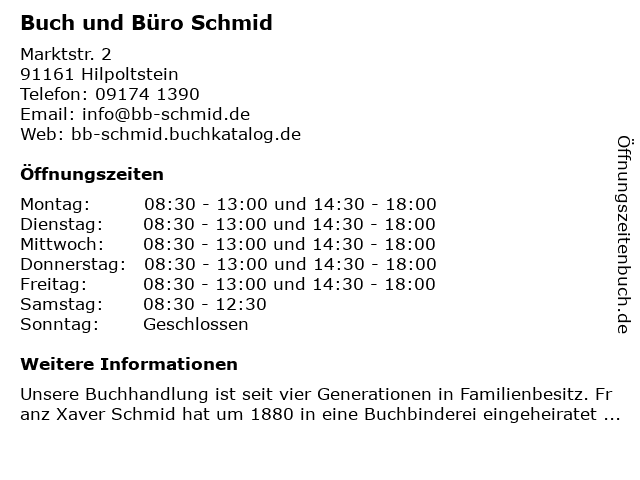 Buch und Büro Schmid

Marktstr. 2
91161 Hilpoltstein
Telefon: 09174 1390
Email: info@bb-schmid.de
Web: bb-schmid.buchkatalog.de

Öffnungszeiten

| | |
|---|---|
| Montag: | 08:30 - 13:00 und 14:30 - 18:00 |
| Dienstag: | 08:30 - 13:00 und 14:30 - 18:00 |
| Mittwoch: | 08:30 - 13:00 und 14:30 - 18:00 |
| Donnerstag: | 08:30 - 13:00 und 14:30 - 18:00 |
| Freitag: | 08:30 - 13:00 und 14:30 - 18:00 |
| Samstag: | 08:30 - 12:30 |
| Sonntag: | Geschlossen |

Weitere Informationen

Unsere Buchhandlung ist seit vier Generationen in Familienbesitz. Fr anz Xaver Schmid hat um 1880 in eine Buchbinderei eingeheiratet ...

Öffnungszeitenbuch.de